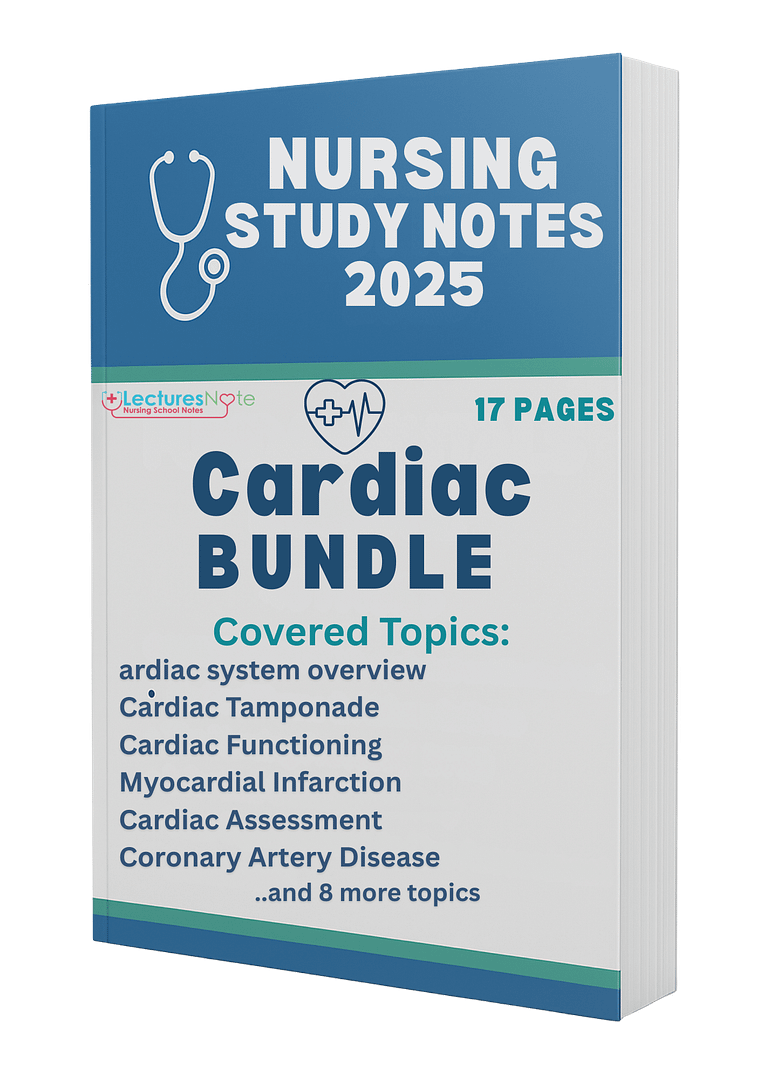 NURSING STUDY NOTES 2025

LecturesNote
Nursing School Notes

17 PAGES

Cardiac BUNDLE

Covered Topics:
ardiac system overview
Cardiac Tamponade
Cardiac Functioning
Myocardial Infarction
Cardiac Assessment
Coronary Artery Disease
..and 8 more topics